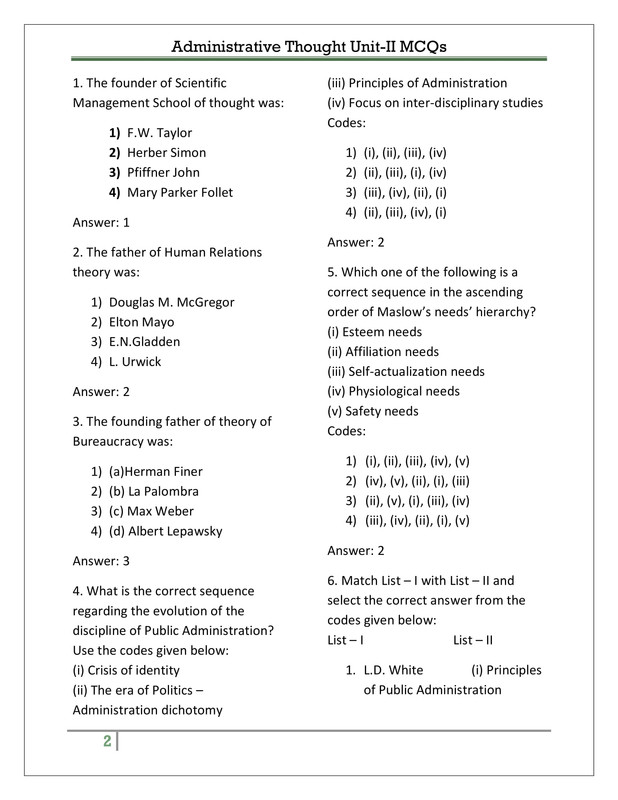 Administrative Thought Unit-II MCQs

1. The founder of Scientific Management School of thought was:

1) F.W. Taylor
2) Herber Simon
3) Pfiffner John
4) Mary Parker Follet

Answer: 1

2. The father of Human Relations theory was:

1) Douglas M. McGregor
2) Elton Mayo
3) E.N.Gladden
4) L. Urwick

Answer: 2

3. The founding father of theory of Bureaucracy was:

1) (a)Herman Finer
2) (b) La Palombra
3) (c) Max Weber
4) (d) Albert Lepawsky

Answer: 3

4. What is the correct sequence regarding the evolution of the discipline of Public Administration? Use the codes given below:
(i) Crisis of identity
(ii) The era of Politics – Administration dichotomy
(iii) Principles of Administration
(iv) Focus on inter-disciplinary studies
Codes:

1) (i), (ii), (iii), (iv)
2) (ii), (iii), (i), (iv)
3) (iii), (iv), (ii), (i)
4) (ii), (iii), (iv), (i)

Answer: 2

5. Which one of the following is a correct sequence in the ascending order of Maslow's needs' hierarchy?
(i) Esteem needs
(ii) Affiliation needs
(iii) Self-actualization needs
(iv) Physiological needs
(v) Safety needs
Codes:

1) (i), (ii), (iii), (iv), (v)
2) (iv), (v), (ii), (i), (iii)
3) (ii), (v), (i), (iii), (iv)
4) (iii), (iv), (ii), (i), (v)

Answer: 2

6. Match List – I with List – II and select the correct answer from the codes given below:
List – I List – II

1. L.D. White (i) Principles of Public Administration

2